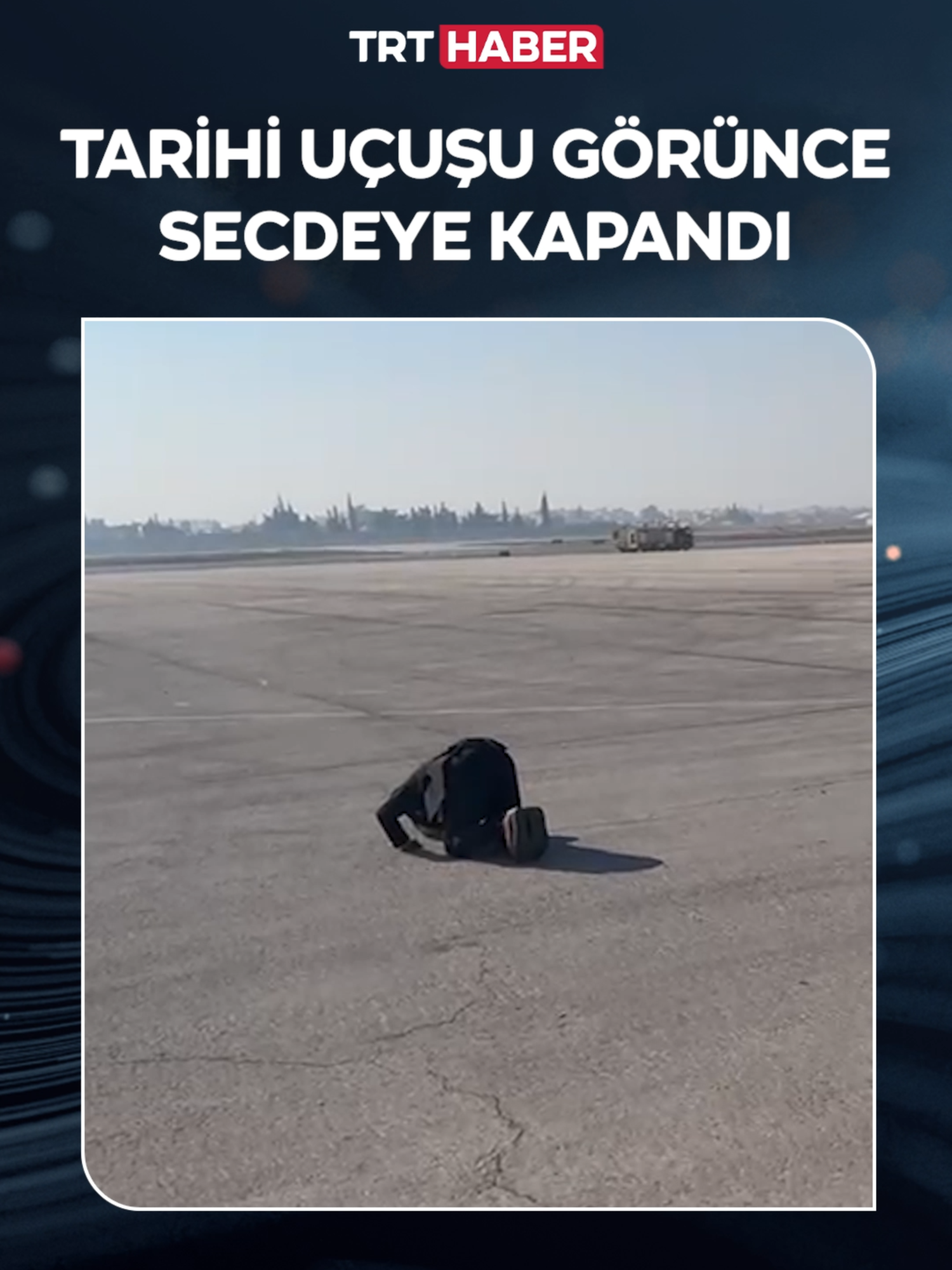 TRT HABER

TARİHİ UÇUŞU GÖRÜNCE SECDEYE KAPANDI